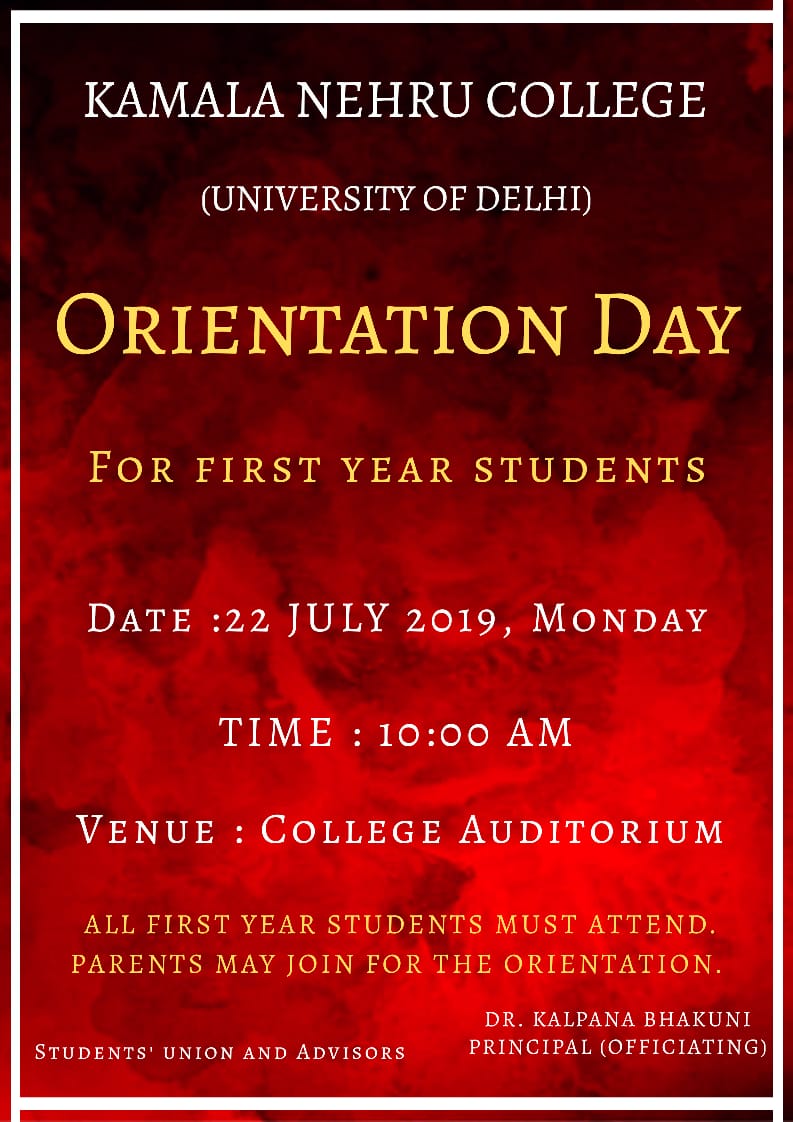 KAMALA NEHRU COLLEGE

(UNIVERSITY OF DELHI)

ORIENTATION DAY

FOR FIRST YEAR STUDENTS

DATE :22 JULY 2019, MONDAY

TIME : 10:00 AM

VENUE : COLLEGE AUDITORIUM

ALL FIRST YEAR STUDENTS MUST ATTEND. PARENTS MAY JOIN FOR THE ORIENTATION.

STUDENTS' UNION AND ADVISORS

DR. KALPANA BHAKUNI
PRINCIPAL (OFFICIATING)